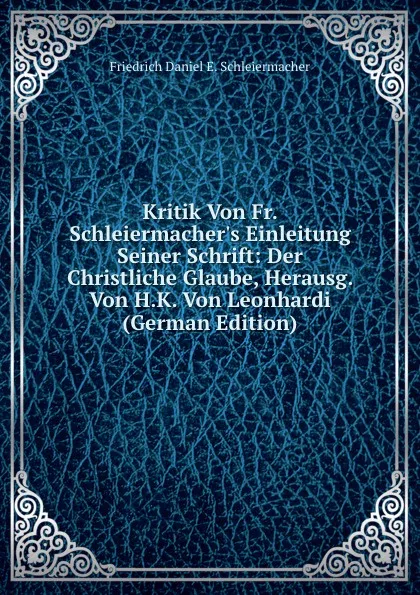 Friedrich Daniel E. Schleiermacher

Kritik Von Fr. Schleiermacher's Einleitung Seiner Schrift: Der Christliche Glaube, Herausg. Von H.K. Von Leonhardi (German Edition)